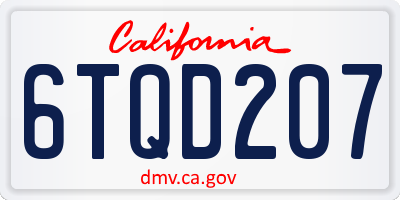 California

6TQD207

dmv.ca.gov